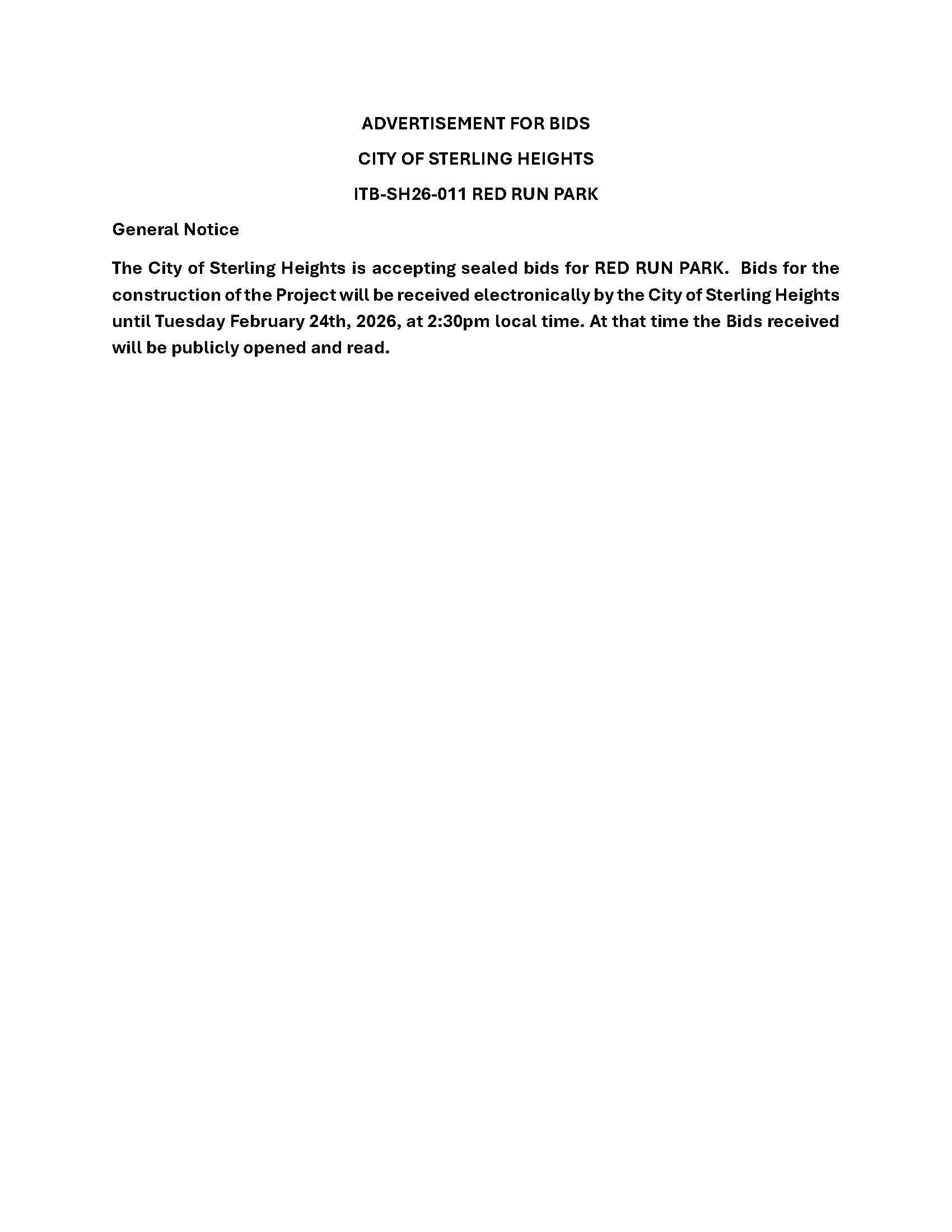 ADVERTISEMENT FOR BIDS

CITY OF STERLING HEIGHTS

ITB-SH26-011 RED RUN PARK

General Notice

The City of Sterling Heights is accepting sealed bids for RED RUN PARK. Bids for the construction of the Project will be received electronically by the City of Sterling Heights until Tuesday February 24th, 2026, at 2:30pm local time. At that time the Bids received will be publicly opened and read.